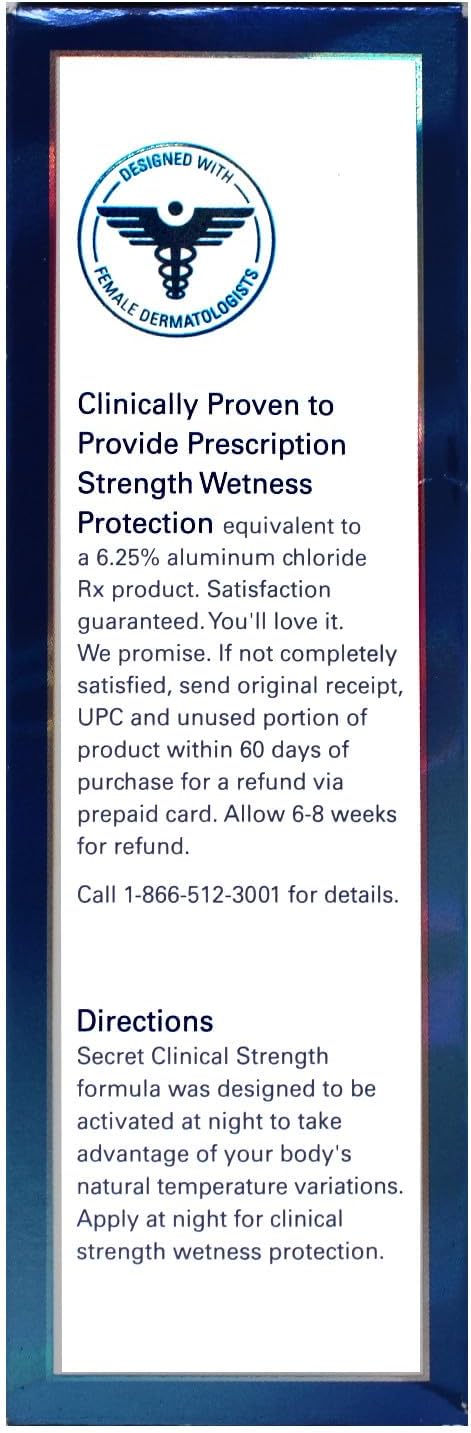 DESIGNED WITH
FEMALE DERMATOLOGISTS

Clinically Proven to Provide Prescription Strength Wetness Protection equivalent to a 6.25% aluminum chloride Rx product. Satisfaction guaranteed. You'll love it. We promise. If not completely satisfied, send original receipt, UPC and unused portion of product within 60 days of purchase for a refund via prepaid card. Allow 6-8 weeks for refund.

Call 1-866-512-3001 for details.

Directions
Secret Clinical Strength formula was designed to be activated at night to take advantage of your body's natural temperature variations. Apply at night for clinical strength wetness protection.